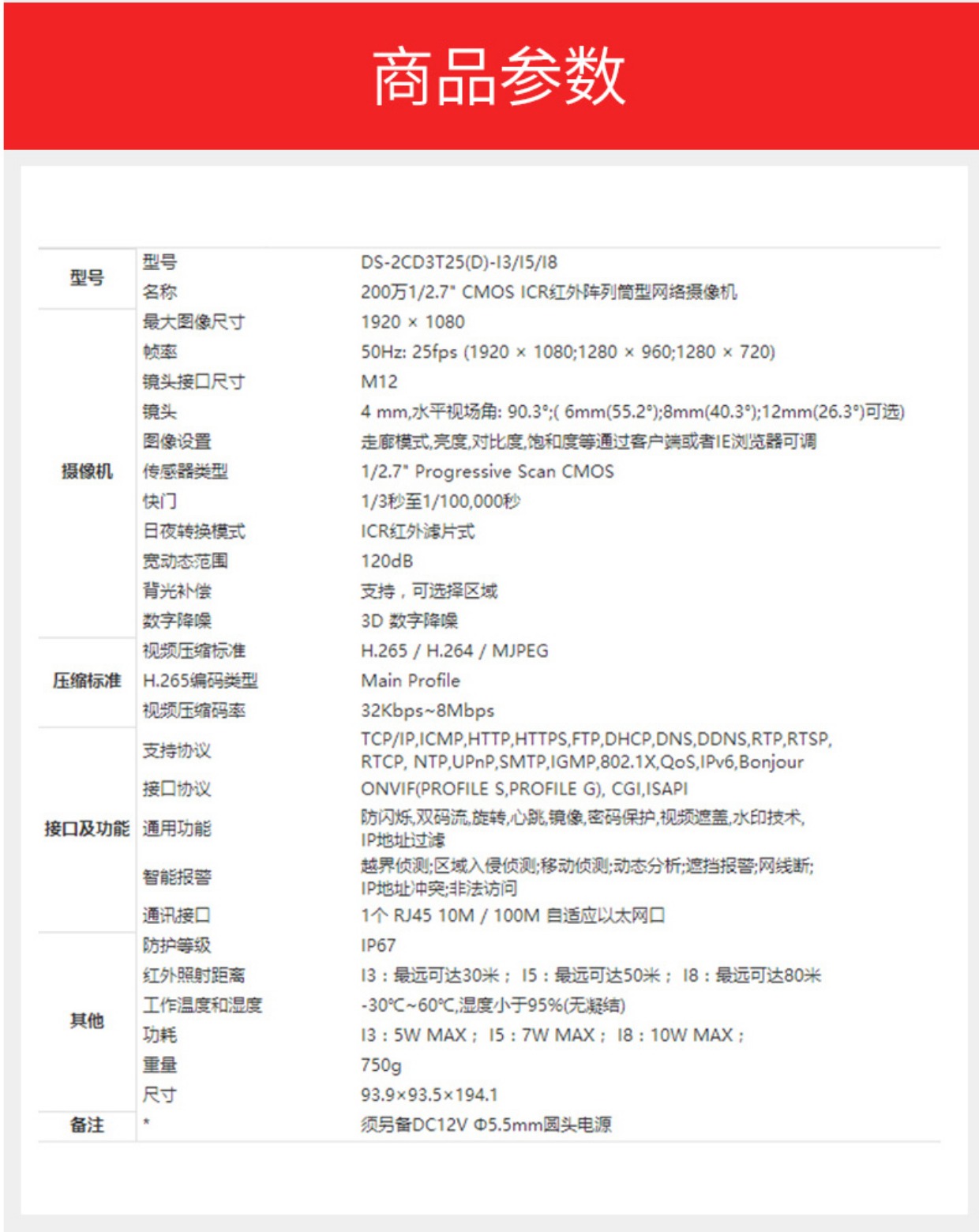 商品参数

| | | |
|---|---|---|
| 型号 | 型号 | DS-2CD3T25(D)-I3/I5/I8 |
| | 名称 | 200万1/2.7" CMOS ICR红外阵列筒型网络摄像机 |
| 摄像机 | 最大图像尺寸 | 1920 × 1080 |
| | 帧率 | 50Hz: 25fps (1920 × 1080;1280 × 960;1280 × 720) |
| | 镜头接口尺寸 | M12 |
| | 镜头 | 4 mm,水平视场角: 90.3°;( 6mm(55.2°);8mm(40.3°);12mm(26.3°)可选) |
| | 图像设置 | 走廊模式,亮度,对比度,饱和度等通过客户端或者IE浏览器可调 |
| | 传感器类型 | 1/2.7" Progressive Scan CMOS |
| | 快门 | 1/3秒至1/100,000秒 |
| | 日夜转换模式 | ICR红外滤片式 |
| | 宽动态范围 | 120dB |
| | 背光补偿 | 支持，可选择区域 |
| | 数字降噪 | 3D 数字降噪 |
| 压缩标准 | 视频压缩标准 | H.265 / H.264 / MJPEG |
| | H.265编码类型 | Main Profile |
| | 视频压缩码率 | 32Kbps~8Mbps |
| 接口及功能 | 支持协议 | TCP/IP,ICMP,HTTP,HTTPS,FTP,DHCP,DNS,DDNS,RTP,RTSP, RTCP, NTP,UPnP,SMTP,IGMP,802.1X,QoS,IPv6,Bonjour |
| | 接口协议 | ONVIF(PROFILE S,PROFILE G), CGI,ISAPI |
| | 通用功能 | 防闪烁,双码流,旋转,心跳,镜像,密码保护,视频遮盖,水印技术, IP地址过滤 |
| | 智能报警 | 越界侦测;区域入侵侦测;移动侦测;动态分析;遮挡报警;网线断; IP地址冲突;非法访问 |
| | 通讯接口 | 1个 RJ45 10M / 100M 自适应以太网口 |
| 其他 | 防护等级 | IP67 |
| | 红外照射距离 | I3：最远可达30米； I5：最远可达50米； I8：最远可达80米 |
| | 工作温度和湿度 | -30℃~60℃,湿度小于95%(无凝结) |
| | 功耗 | I3：5W MAX； I5：7W MAX； I8：10W MAX； |
| | 重量 | 750g |
| | 尺寸 | 93.9×93.5×194.1 |
| 备注 | * | 须另备DC12V Φ5.5mm圆头电源 |